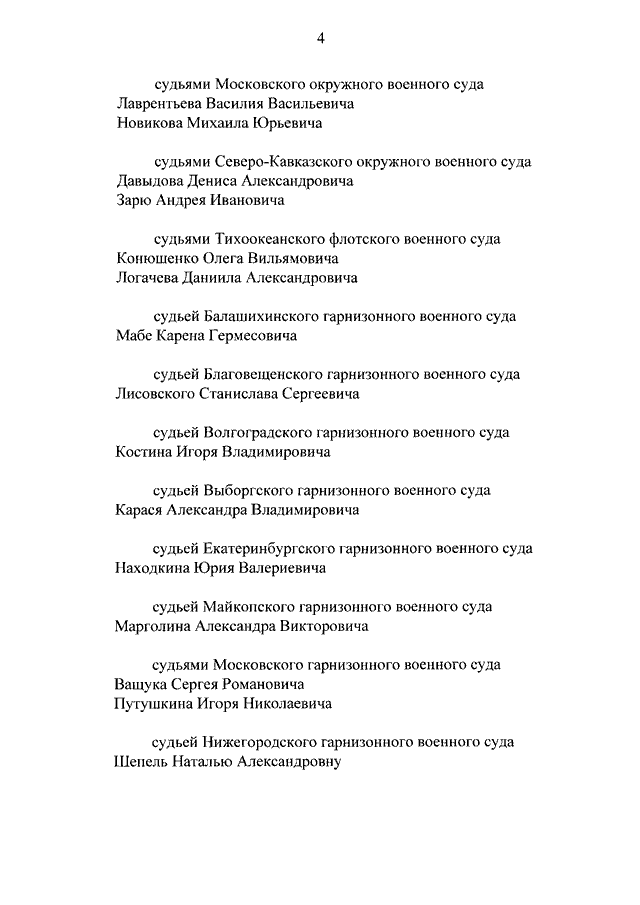 4

судьями Московского окружного военного суда
Лаврентьева Василия Васильевича
Новикова Михаила Юрьевича

судьями Северо-Кавказского окружного военного суда
Давыдова Дениса Александровича
Зарю Андрея Ивановича

судьями Тихоокеанского флотского военного суда
Конюшенко Олега Вильямовича
Логачева Даниила Александровича

судьей Балашихинского гарнизонного военного суда
Мабе Карена Гермесовича

судьей Благовещенского гарнизонного военного суда
Лисовского Станислава Сергеевича

судьей Волгоградского гарнизонного военного суда
Костина Игоря Владимировича

судьей Выборгского гарнизонного военного суда
Карася Александра Владимировича

судьей Екатеринбургского гарнизонного военного суда
Находкина Юрия Валериевича

судьей Майкопского гарнизонного военного суда
Марголина Александра Викторовича

судьями Московского гарнизонного военного суда
Ващука Сергея Романовича
Путушкина Игоря Николаевича

судьей Нижегородского гарнизонного военного суда
Шепель Наталью Александровну